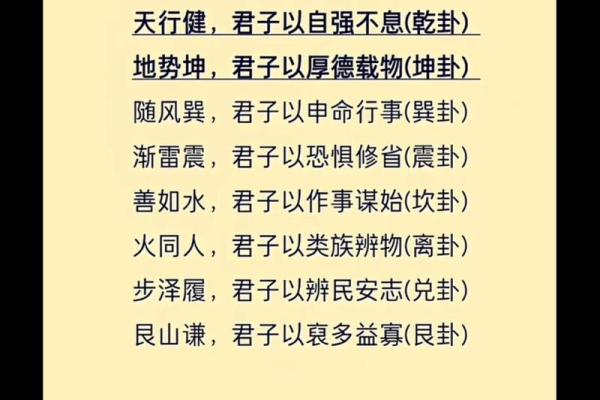 天行健，君子以自强不息(乾卦)

地势坤，君子以厚德载物(坤卦)

随风巽，君子以申命行事(巽卦)

渐雷震，君子以恐惧修省(震卦)

善如水，君子以作事谋始(坎卦)

火同人，君子以类族辨物(离卦)

步泽履，君子以辨民安志(兑卦)

艮山谦，君子以裒多益寡(艮卦)